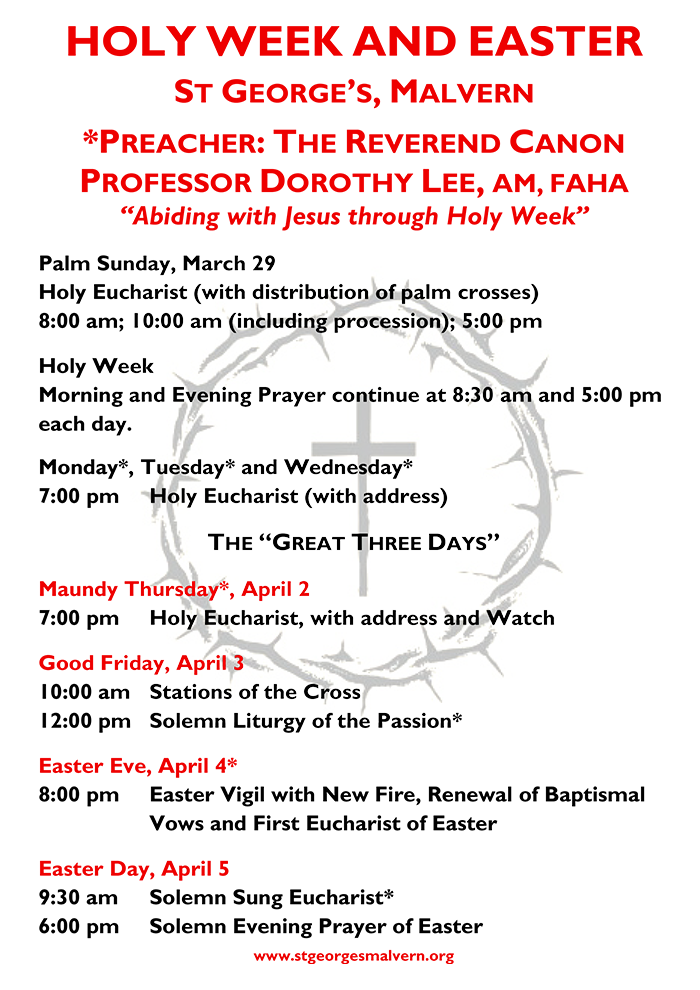 HOLY WEEK AND EASTER

ST GEORGE'S, MALVERN

*PREACHER: THE REVEREND CANON PROFESSOR DOROTHY LEE, AM, FAHA

"Abiding with Jesus through Holy Week"

Palm Sunday, March 29
Holy Eucharist (with distribution of palm crosses)
8:00 am; 10:00 am (including procession); 5:00 pm

Holy Week
Morning and Evening Prayer continue at 8:30 am and 5:00 pm each day.

Monday*, Tuesday* and Wednesday*
7:00 pm Holy Eucharist (with address)

THE "GREAT THREE DAYS"

Maundy Thursday*, April 2
7:00 pm Holy Eucharist, with address and Watch

Good Friday, April 3
10:00 am Stations of the Cross
12:00 pm Solemn Liturgy of the Passion*

Easter Eve, April 4*
8:00 pm Easter Vigil with New Fire, Renewal of Baptismal Vows and First Eucharist of Easter

Easter Day, April 5
9:30 am Solemn Sung Eucharist*
6:00 pm Solemn Evening Prayer of Easter

www.stgeorgesmalvern.org